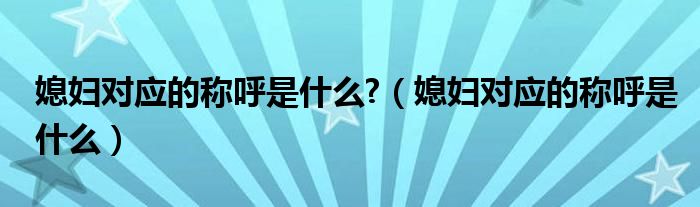 媳妇对应的称呼是什么?（媳妇对应的称呼是什么）